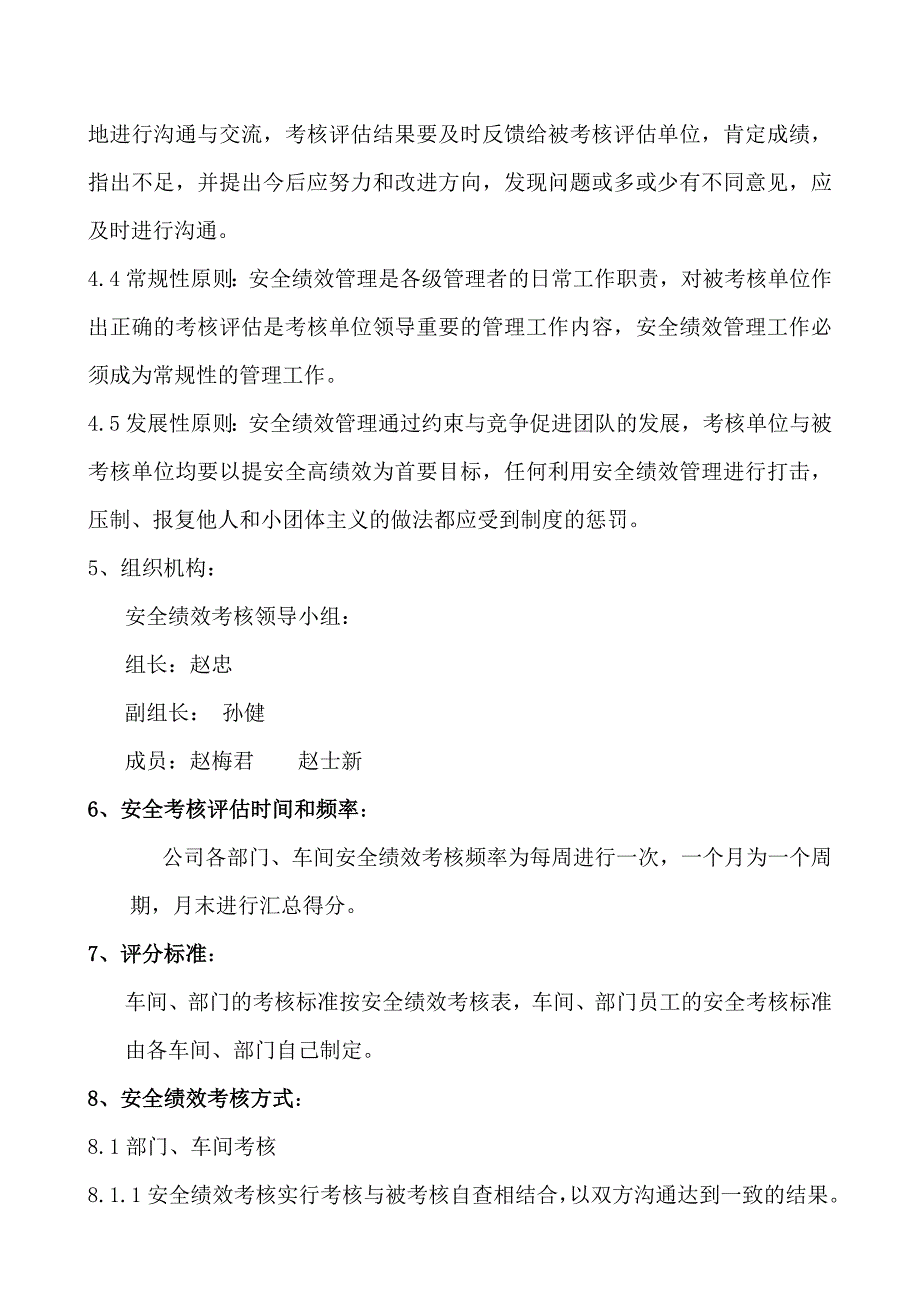 地进行沟通与交流，考核评估结果要及时反馈给被考核评估单位，肯定成绩，指出不足，并提出今后应努力和改进方向，发现问题或多或少有不同意见，应及时进行沟通。

4.4 常规性原则：安全绩效管理是各级管理者的日常工作职责，对被考核单位作出正确的考核评估是考核单位领导重要的管理工作内容，安全绩效管理工作必须成为常规性的管理工作。

4.5 发展性原则：安全绩效管理通过约束与竞争促进团队的发展，考核单位与被考核单位均要以提安全高绩效为首要目标，任何利用安全绩效管理进行打击，压制、报复他人和小团体主义的做法都应受到制度的惩罚。

5、组织机构：

安全绩效考核领导小组：

组长：赵忠

副组长： 孙健

成员：赵梅君 赵士新

6、安全考核评估时间和频率：

公司各部门、车间安全绩效考核频率为每周进行一次，一个月为一个周期，月末进行汇总得分。

7、评分标准：

车间、部门的考核标准按安全绩效考核表，车间、部门员工的安全考核标准由各车间、部门自己制定。

8、安全绩效考核方式：

8.1 部门、车间考核

8.1.1 安全绩效考核实行考核与被考核自查相结合，以双方沟通达到一致的结果。